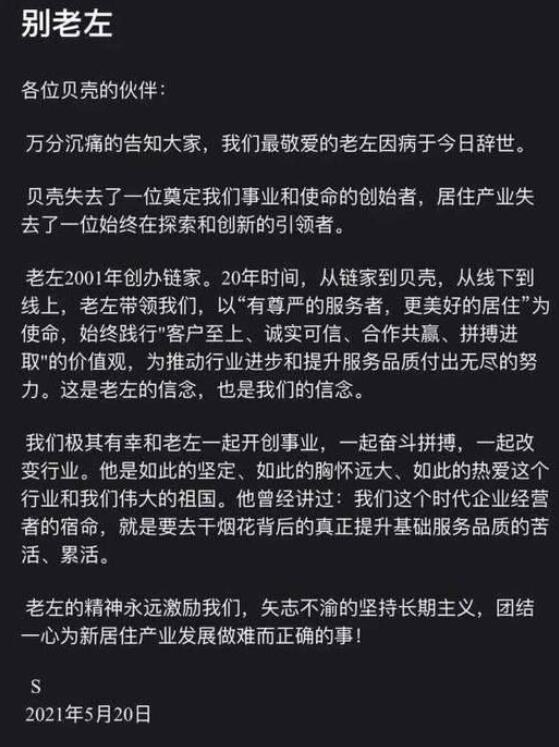 别老左

各位贝壳的伙伴：

万分沉痛的告知大家，我们最敬爱的老左因病于今日辞世。

贝壳失去了一位奠定我们事业和使命的创始者，居住产业失去了一位始终在探索和创新的引领者。

老左2001年创办链家。20年时间，从链家到贝壳，从线下到线上，老左带领我们，以“有尊严的服务者，更美好的居住”为使命，始终践行"客户至上、诚实可信、合作共赢、拼搏进取"的价值观，为推动行业进步和提升服务品质付出无尽的努力。这是老左的信念，也是我们的信念。

我们极其有幸和老左一起开创事业，一起奋斗拼搏，一起改变行业。他是如此的坚定、如此的胸怀远大、如此的热爱这个行业和我们伟大的祖国。他曾经讲过：我们这个时代企业经营者的宿命，就是要去干烟花背后的真正提升基础服务品质的苦活、累活。

老左的精神永远激励我们，矢志不渝的坚持长期主义，团结一心为新居住产业发展做难而正确的事！

S
2021年5月20日